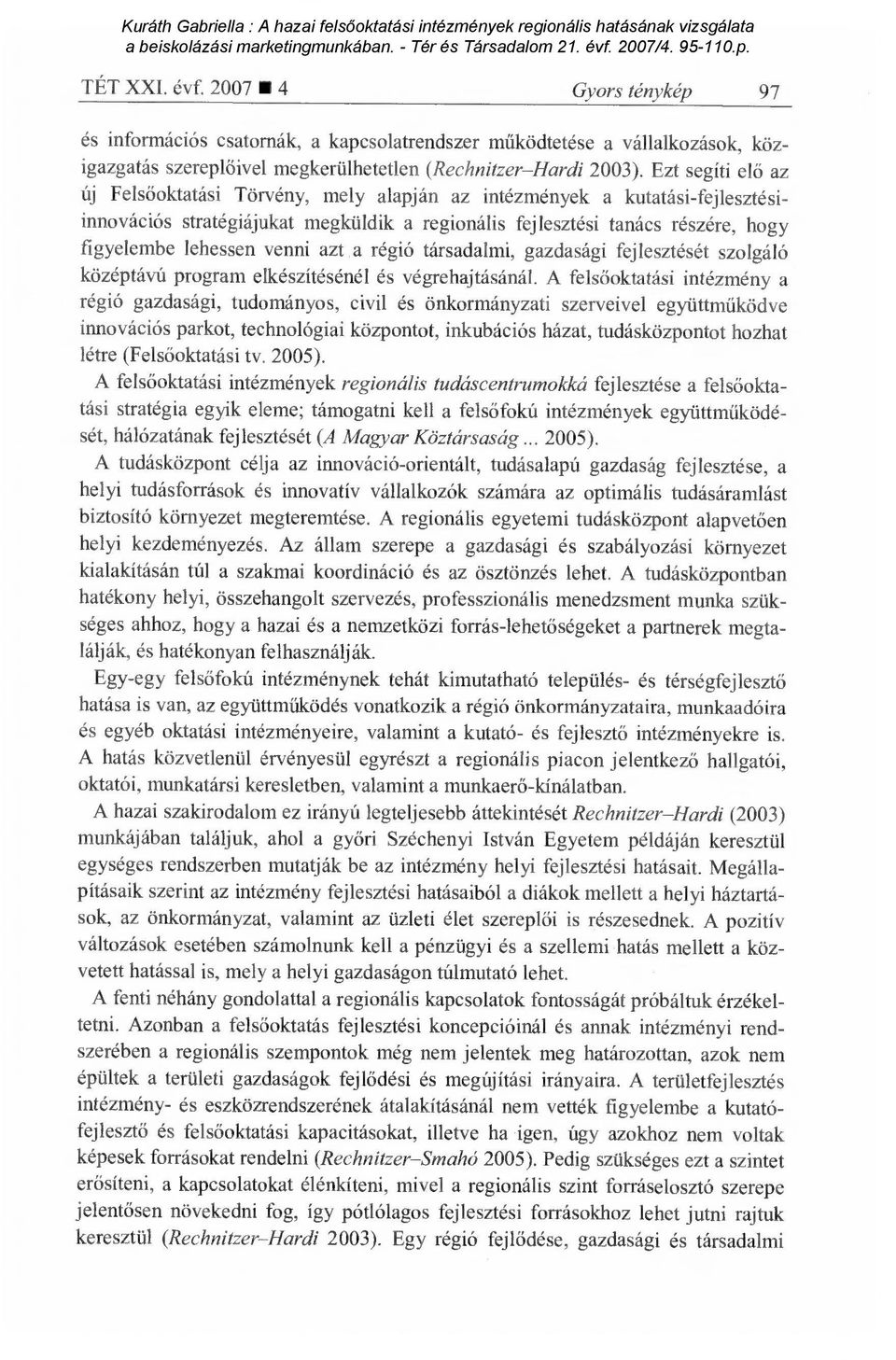 Kuráth Gabriella : A hazai felsőoktatási intézmények regionális hatásának vizsgálata a beiskolázási marketingmunkában. - Tér és Társadalom 21. évf. 2007/4. 95-110.p.

TÉT XXI. évf. 2007 ■ 4 Gyors ténykép 97

és információs csatornák, a kapcsolatrendszer működtetése a vállalkozások, közigazgatás szereplőivel megkerülhetetlen (Rechnitzer–Hardi 2003). Ezt segíti elő az új Felsőoktatási Törvény, mely alapján az intézmények a kutatási-fejlesztési-innovációs stratégiájukat megküldik a regionális fejlesztési tanács részére, hogy figyelembe lehessen venni azt a régió társadalmi, gazdasági fejlesztését szolgáló középtávú program elkészítésénél és végrehajtásánál. A felsőoktatási intézmény a régió gazdasági, tudományos, civil és önkormányzati szerveivel együttműködve innovációs parkot, technológiai központot, inkubációs házat, tudásközpontot hozhat létre (Felsőoktatási tv. 2005).

A felsőoktatási intézmények regionális tudáscentrumokká fejlesztése a felsőoktatási stratégia egyik eleme; támogatni kell a felsőfokú intézmények együttműködését, hálózatának fejlesztését (A Magyar Köztársaság... 2005).

A tudásközpont célja az innováció-orientált, tudásalapú gazdaság fejlesztése, a helyi tudásforrások és innovatív vállalkozók számára az optimális tudásáramlást biztosító környezet megteremtése. A regionális egyetemi tudásközpont alapvetően helyi kezdeményezés. Az állam szerepe a gazdasági és szabályozási környezet kialakításán túl a szakmai koordináció és az ösztönzés lehet. A tudásközpontban hatékony helyi, összehangolt szervezés, professzionális menedzsment munka szükséges ahhoz, hogy a hazai és a nemzetközi forrás-lehetőségeket a partnerek megtalálják, és hatékonyan felhasználják.

Egy-egy felsőfokú intézménynek tehát kimutatható település- és térségfejlesztő hatása is van, az együttműködés vonatkozik a régió önkormányzataira, munkaadóira és egyéb oktatási intézményeire, valamint a kutató- és fejlesztő intézményekre is. A hatás közvetlenül érvényesül egyrészt a regionális piacon jelentkező hallgatói, oktatói, munkatársi keresletben, valamint a munkaerő-kínálatban.

A hazai szakirodalom ez irányú legteljesebb áttekintését Rechnitzer–Hardi (2003) munkájában találjuk, ahol a győri Széchenyi István Egyetem példáján keresztül egységes rendszerben mutatják be az intézmény helyi fejlesztési hatásait. Megállapításaik szerint az intézmény fejlesztési hatásaiból a diákok mellett a helyi háztartások, az önkormányzat, valamint az üzleti élet szereplői is részesednek. A pozitív változások esetében számolnunk kell a pénzügyi és a szellemi hatás mellett a közvetett hatással is, mely a helyi gazdaságon túlmutató lehet.

A fenti néhány gondolattal a regionális kapcsolatok fontosságát próbáltuk érzékeltetni. Azonban a felsőoktatás fejlesztési koncepcióinál és annak intézményi rendszerében a regionális szempontok még nem jelentek meg határozottan, azok nem épültek a területi gazdaságok fejlődési és megújítási irányaira. A területfejlesztés intézmény- és eszközrendszerének átalakításánál nem vették figyelembe a kutató-fejlesztő és felsőoktatási kapacitásokat, illetve ha igen, úgy azokhoz nem voltak képesek forrásokat rendelni (Rechnitzer–Smahó 2005). Pedig szükséges ezt a szintet erősíteni, a kapcsolatokat élénkíteni, mivel a regionális szint forráselosztó szerepe jelentősen növekedni fog, így pótlólagos fejlesztési forrásokhoz lehet jutni rajtuk keresztül (Rechnitzer–Hardi 2003). Egy régió fejlődése, gazdasági és társadalmi